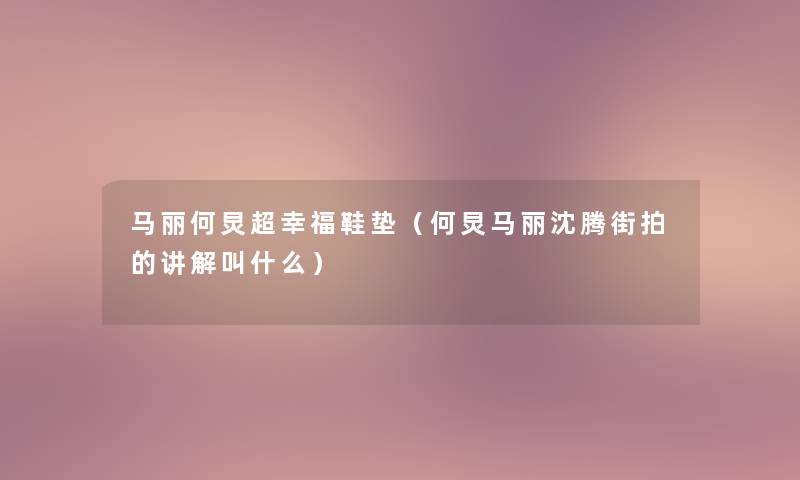 马丽何炅超幸福鞋垫（何炅马丽沈腾街拍的讲解叫什么）